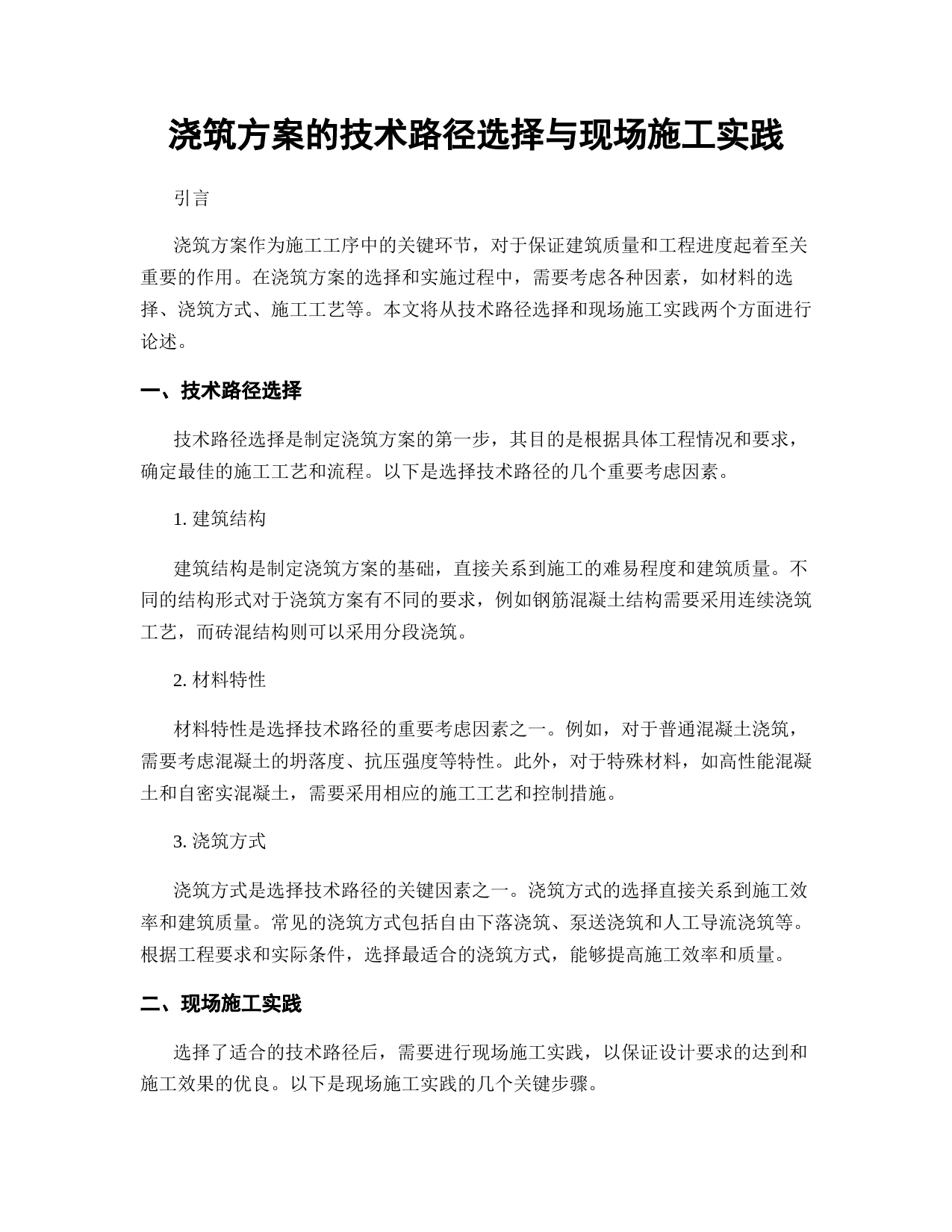 浇筑方案的技术路径选择与现场施工实践

引言

浇筑方案作为施工工序中的关键环节，对于保证建筑质量和工程进度起着至关重要的作用。在浇筑方案的选择和实施过程中，需要考虑各种因素，如材料的选择、浇筑方式、施工工艺等。本文将从技术路径选择和现场施工实践两个方面进行论述。

一、技术路径选择

技术路径选择是制定浇筑方案的第一步，其目的是根据具体工程情况和要求，确定最佳的施工工艺和流程。以下是选择技术路径的几个重要考虑因素。

1. 建筑结构

建筑结构是制定浇筑方案的基础，直接关系到施工的难易程度和建筑质量。不同的结构形式对于浇筑方案有不同的要求，例如钢筋混凝土结构需要采用连续浇筑工艺，而砖混结构则可以采用分段浇筑。

2. 材料特性

材料特性是选择技术路径的重要考虑因素之一。例如，对于普通混凝土浇筑，需要考虑混凝土的坍落度、抗压强度等特性。此外，对于特殊材料，如高性能混凝土和自密实混凝土，需要采用相应的施工工艺和控制措施。

3. 浇筑方式

浇筑方式是选择技术路径的关键因素之一。浇筑方式的选择直接关系到施工效率和建筑质量。常见的浇筑方式包括自由下落浇筑、泵送浇筑和人工导流浇筑等。根据工程要求和实际条件，选择最适合的浇筑方式，能够提高施工效率和质量。

二、现场施工实践

选择了适合的技术路径后，需要进行现场施工实践，以保证设计要求的达到和施工效果的优良。以下是现场施工实践的几个关键步骤。